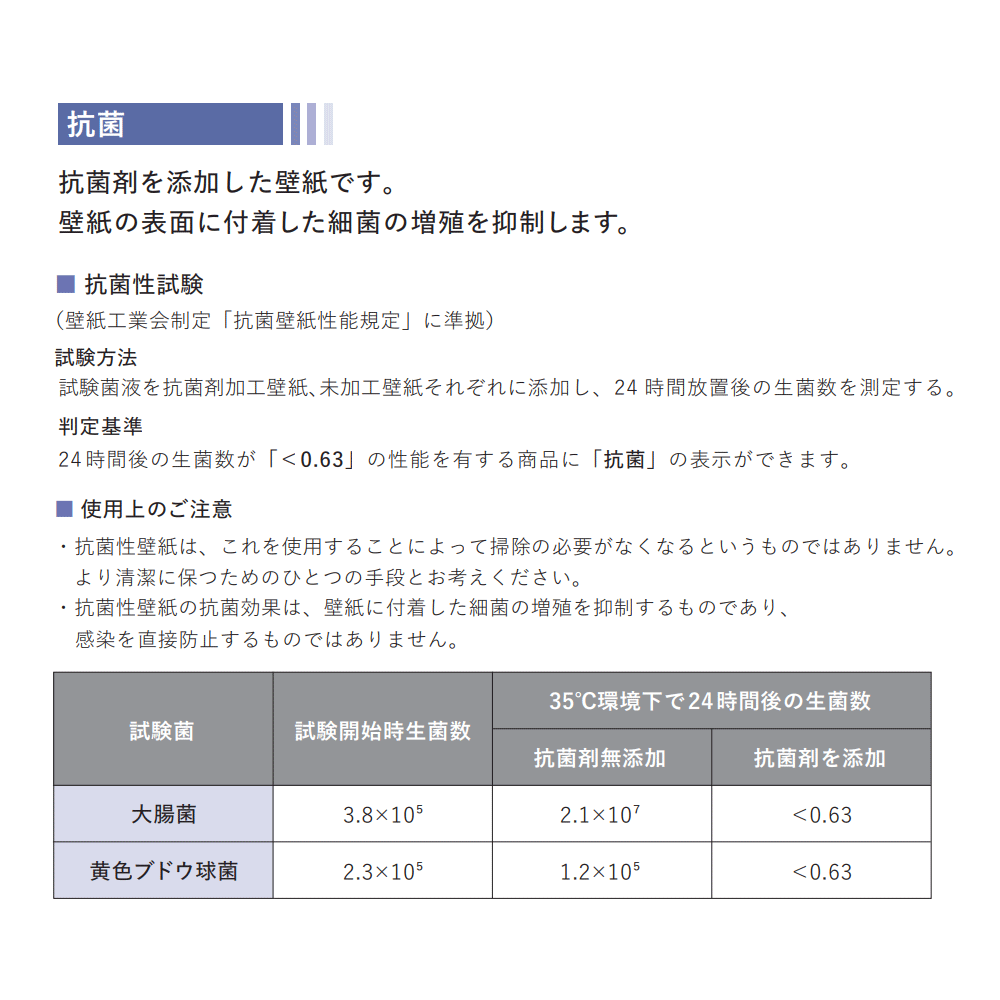 抗菌

抗菌剤を添加した壁紙です。
壁紙の表面に付着した細菌の増殖を抑制します。

■ 抗菌性試験
（壁紙工業会制定「抗菌壁紙性能規定」に準拠）
試験方法
試験菌液を抗菌剤加工壁紙、未加工壁紙それぞれに添加し、24 時間放置後の生菌数を測定する。
判定基準
24時間後の生菌数が「＜0.63」の性能を有する商品に「抗菌」の表示ができます。

■ 使用上のご注意
・抗菌性壁紙は、これを使用することによって掃除の必要がなくなるというものではありません。より清潔に保つためのひとつの手段とお考えください。
・抗菌性壁紙の抗菌効果は、壁紙に付着した細菌の増殖を抑制するものであり、感染を直接防止するものではありません。

| 試験菌 | 試験開始時生菌数 | 35℃環境下で24時間後の生菌数 抗菌剤無添加 | 35℃環境下で24時間後の生菌数 抗菌剤を添加 |
|---|---|---|---|
| 大腸菌 | $3.8\times10^5$ | $2.1\times10^7$ | ＜0.63 |
| 黄色ブドウ球菌 | $2.3\times10^5$ | $1.2\times10^5$ | ＜0.63 |